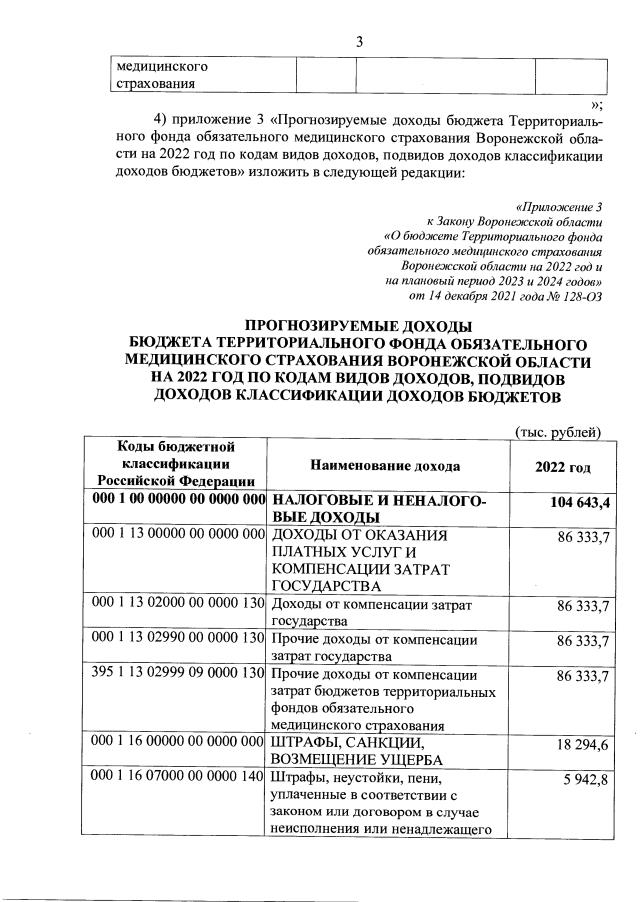 3

| медицинского страхования | | | |
|---|---|---|---|

»;

4) приложение 3 «Прогнозируемые доходы бюджета Территориального фонда обязательного медицинского страхования Воронежской области на 2022 год по кодам видов доходов, подвидов доходов классификации доходов бюджетов» изложить в следующей редакции:

«Приложение 3
к Закону Воронежской области
«О бюджете Территориального фонда обязательного медицинского страхования Воронежской области на 2022 год и на плановый период 2023 и 2024 годов»
от 14 декабря 2021 года № 128-ОЗ

ПРОГНОЗИРУЕМЫЕ ДОХОДЫ
БЮДЖЕТА ТЕРРИТОРИАЛЬНОГО ФОНДА ОБЯЗАТЕЛЬНОГО МЕДИЦИНСКОГО СТРАХОВАНИЯ ВОРОНЕЖСКОЙ ОБЛАСТИ НА 2022 ГОД ПО КОДАМ ВИДОВ ДОХОДОВ, ПОДВИДОВ ДОХОДОВ КЛАССИФИКАЦИИ ДОХОДОВ БЮДЖЕТОВ

(тыс. рублей)

| Коды бюджетной классификации Российской Федерации | Наименование дохода | 2022 год |
|---|---|---|
| 000 1 00 00000 00 0000 000 | НАЛОГОВЫЕ И НЕНАЛОГОВЫЕ ДОХОДЫ | 104 643,4 |
| 000 1 13 00000 00 0000 000 | ДОХОДЫ ОТ ОКАЗАНИЯ ПЛАТНЫХ УСЛУГ И КОМПЕНСАЦИИ ЗАТРАТ ГОСУДАРСТВА | 86 333,7 |
| 000 1 13 02000 00 0000 130 | Доходы от компенсации затрат государства | 86 333,7 |
| 000 1 13 02990 00 0000 130 | Прочие доходы от компенсации затрат государства | 86 333,7 |
| 395 1 13 02999 09 0000 130 | Прочие доходы от компенсации затрат бюджетов территориальных фондов обязательного медицинского страхования | 86 333,7 |
| 000 1 16 00000 00 0000 000 | ШТРАФЫ, САНКЦИИ, ВОЗМЕЩЕНИЕ УЩЕРБА | 18 294,6 |
| 000 1 16 07000 00 0000 140 | Штрафы, неустойки, пени, уплаченные в соответствии с законом или договором в случае неисполнения или ненадлежащего | 5 942,8 |